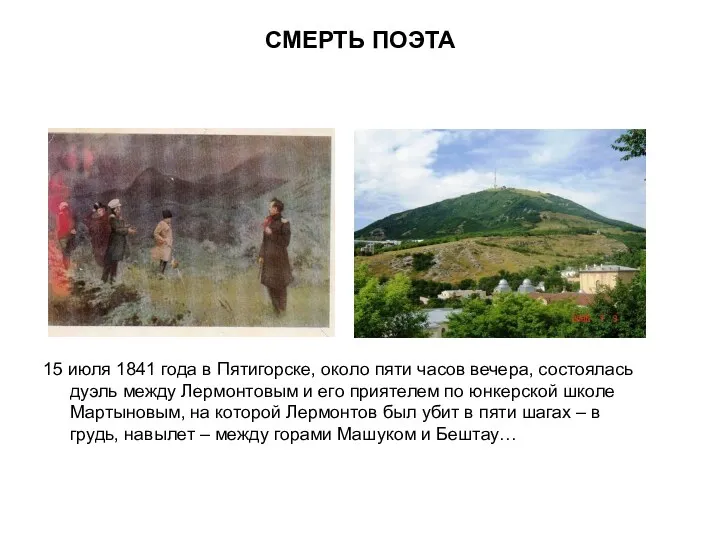 СМЕРТЬ ПОЭТА

15 июля 1841 года в Пятигорске, около пяти часов вечера, состоялась дуэль между Лермонтовым и его приятелем по юнкерской школе Мартыновым, на которой Лермонтов был убит в пяти шагах – в грудь, навылет – между горами Машуком и Бештау…